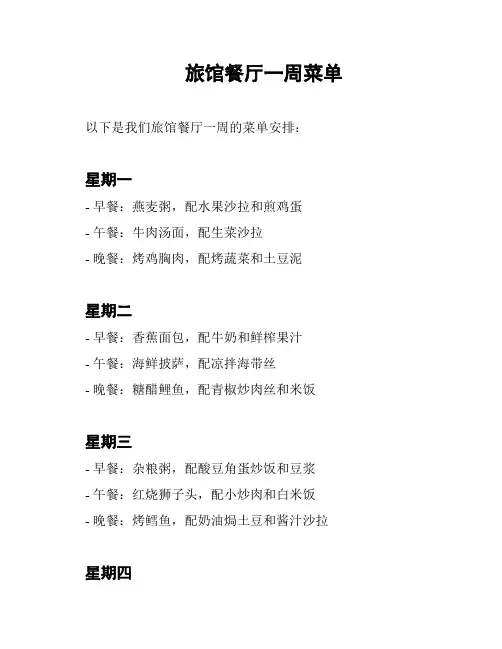 旅馆餐厅一周菜单

以下是我们旅馆餐厅一周的菜单安排：

星期一

- 早餐：燕麦粥，配水果沙拉和煎鸡蛋
- 午餐：牛肉汤面，配生菜沙拉
- 晚餐：烤鸡胸肉，配烤蔬菜和土豆泥

星期二

- 早餐：香蕉面包，配牛奶和鲜榨果汁
- 午餐：海鲜披萨，配凉拌海带丝
- 晚餐：糖醋鲤鱼，配青椒炒肉丝和米饭

星期三

- 早餐：杂粮粥，配酸豆角蛋炒饭和豆浆
- 午餐：红烧狮子头，配小炒肉和白米饭
- 晚餐：烤鳕鱼，配奶油焗土豆和酱汁沙拉

星期四